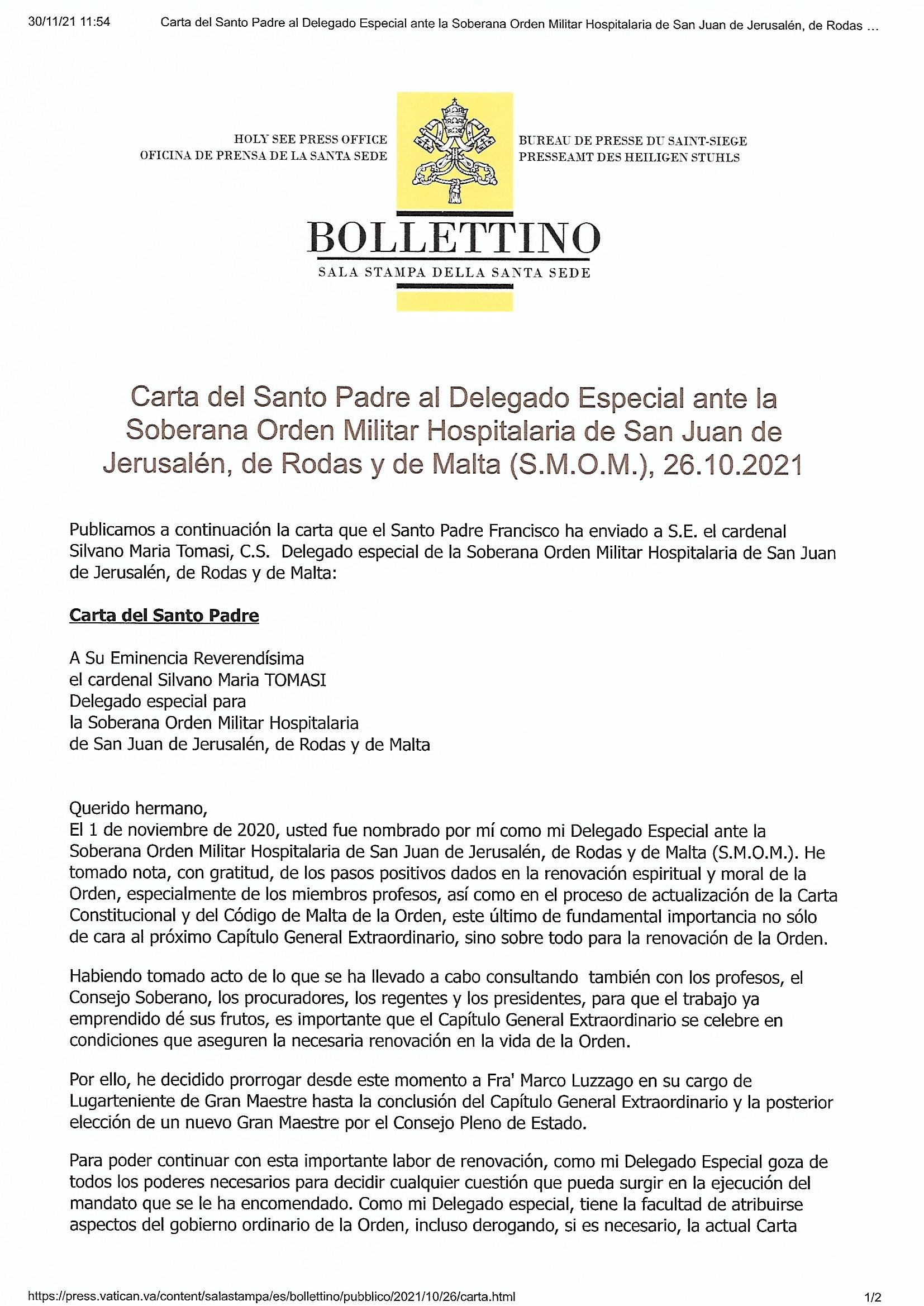 30/11/21 11:54 Carta del Santo Padre al Delegado Especial ante la Soberana Orden Militar Hospitalaria de San Juan de Jerusalén, de Rodas ...

HOLY SEE PRESS OFFICE
OFICINA DE PRENSA DE LA SANTA SEDE

BUREAU DE PRESSE DU SAINT-SIEGE
PRESSEAMT DES HEILIGEN STUHLS

BOLLETTINO
SALA STAMPA DELLA SANTA SEDE

Carta del Santo Padre al Delegado Especial ante la Soberana Orden Militar Hospitalaria de San Juan de Jerusalén, de Rodas y de Malta (S.M.O.M.), 26.10.2021

Publicamos a continuación la carta que el Santo Padre Francisco ha enviado a S.E. el cardenal Silvano Maria Tomasi, C.S. Delegado especial de la Soberana Orden Militar Hospitalaria de San Juan de Jerusalén, de Rodas y de Malta:

Carta del Santo Padre

A Su Eminencia Reverendísima
el cardenal Silvano Maria TOMASI
Delegado especial para
la Soberana Orden Militar Hospitalaria
de San Juan de Jerusalén, de Rodas y de Malta

Querido hermano,
El 1 de noviembre de 2020, usted fue nombrado por mí como mi Delegado Especial ante la Soberana Orden Militar Hospitalaria de San Juan de Jerusalén, de Rodas y de Malta (S.M.O.M.). He tomado nota, con gratitud, de los pasos positivos dados en la renovación espiritual y moral de la Orden, especialmente de los miembros profesos, así como en el proceso de actualización de la Carta Constitucional y del Código de Malta de la Orden, este último de fundamental importancia no sólo de cara al próximo Capítulo General Extraordinario, sino sobre todo para la renovación de la Orden.

Habiendo tomado acto de lo que se ha llevado a cabo consultando también con los profesos, el Consejo Soberano, los procuradores, los regentes y los presidentes, para que el trabajo ya emprendido dé sus frutos, es importante que el Capítulo General Extraordinario se celebre en condiciones que aseguren la necesaria renovación en la vida de la Orden.

Por ello, he decidido prorrogar desde este momento a Fra' Marco Luzzago en su cargo de Lugarteniente de Gran Maestre hasta la conclusión del Capítulo General Extraordinario y la posterior elección de un nuevo Gran Maestre por el Consejo Pleno de Estado.

Para poder continuar con esta importante labor de renovación, como mi Delegado Especial goza de todos los poderes necesarios para decidir cualquier cuestión que pueda surgir en la ejecución del mandato que se le ha encomendado. Como mi Delegado especial, tiene la facultad de atribuirse aspectos del gobierno ordinario de la Orden, incluso derogando, si es necesario, la actual Carta

https://press.vatican.va/content/salastampa/es/bollettino/pubblico/2021/10/26/carta.html 1/2